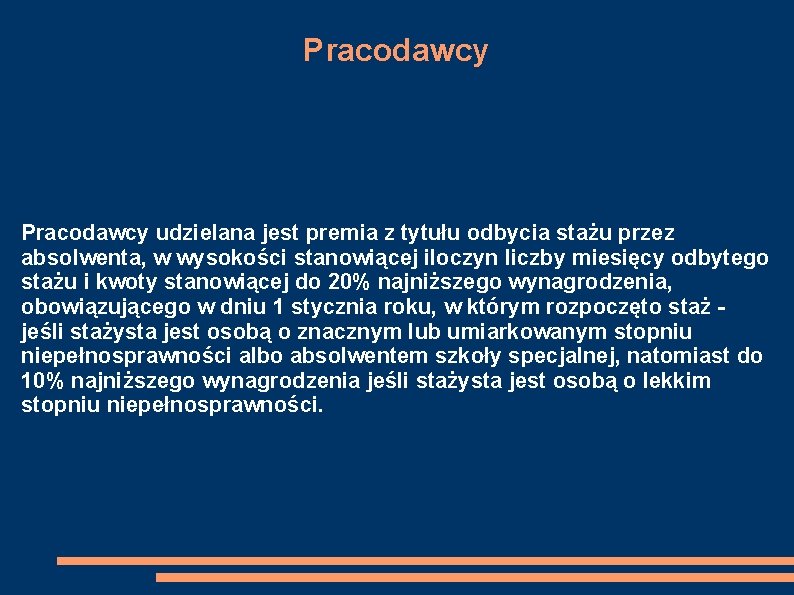 Pracodawcy

Pracodawcy udzielana jest premia z tytułu odbycia stażu przez absolwenta, w wysokości stanowiącej iloczyn liczby miesięcy odbytego stażu i kwoty stanowiącej do 20% najniższego wynagrodzenia, obowiązującego w dniu 1 stycznia roku, w którym rozpoczęto staż - jeśli stażysta jest osobą o znacznym lub umiarkowanym stopniu niepełnosprawności albo absolwentem szkoły specjalnej, natomiast do 10% najniższego wynagrodzenia jeśli stażysta jest osobą o lekkim stopniu niepełnosprawności.